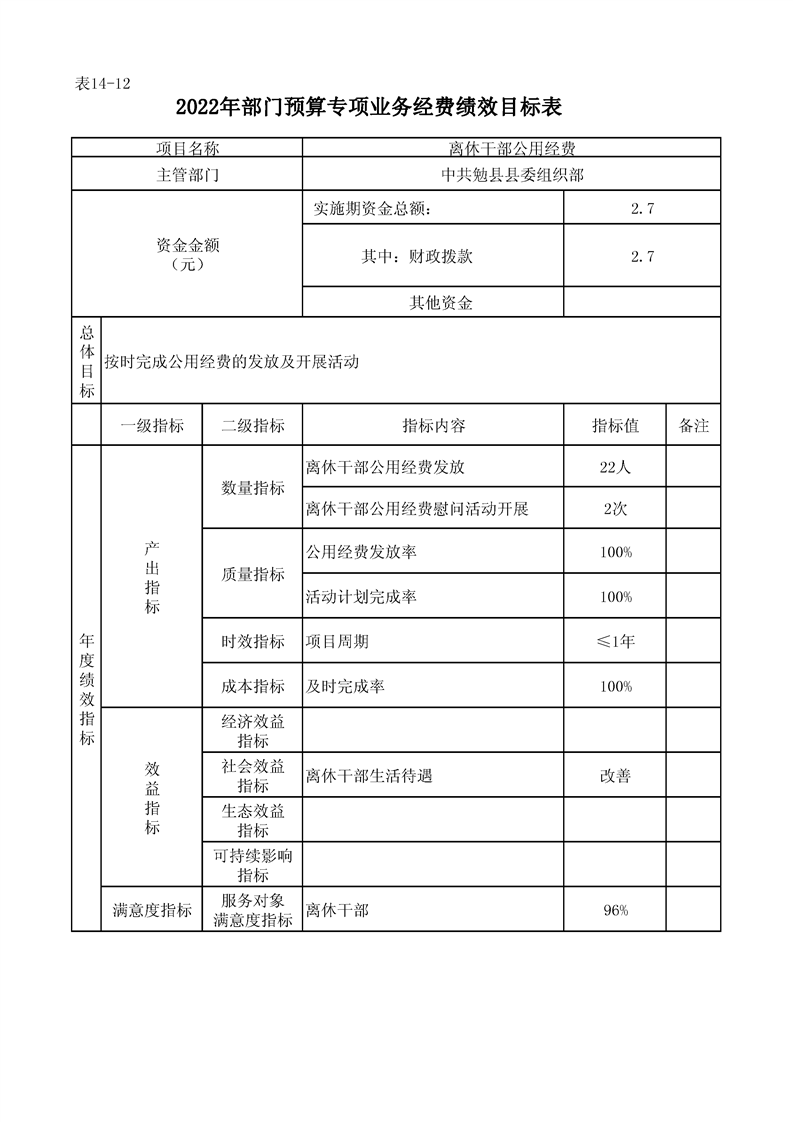 表14-12

2022年部门预算专项业务经费绩效目标表

| 项目名称 | | | 离休干部公用经费 | | |
|---|---|---|---|---|---|
| 主管部门 | | | 中共勉县县委组织部 | | |
| 资金金额（元） | | | 实施期资金总额: | 2.7 | |
| | | | 其中：财政拨款 | 2.7 | |
| | | | 其他资金 | | |
| 总体目标 | 按时完成公用经费的发放及开展活动 | | | | |
| | 一级指标 | 二级指标 | 指标内容 | 指标值 | 备注 |
| 年度绩效指标 | 产出指标 | 数量指标 | 离休干部公用经费发放 | 22人 | |
| | | | 离休干部公用经费慰问活动开展 | 2次 | |
| | | 质量指标 | 公用经费发放率 | 100% | |
| | | | 活动计划完成率 | 100% | |
| | | 时效指标 | 项目周期 | ≤1年 | |
| | | 成本指标 | 及时完成率 | 100% | |
| | 效益指标 | 经济效益指标 | | | |
| | | 社会效益指标 | 离休干部生活待遇 | 改善 | |
| | | 生态效益指标 | | | |
| | | 可持续影响指标 | | | |
| | 满意度指标 | 服务对象满意度指标 | 离休干部 | 96% | |